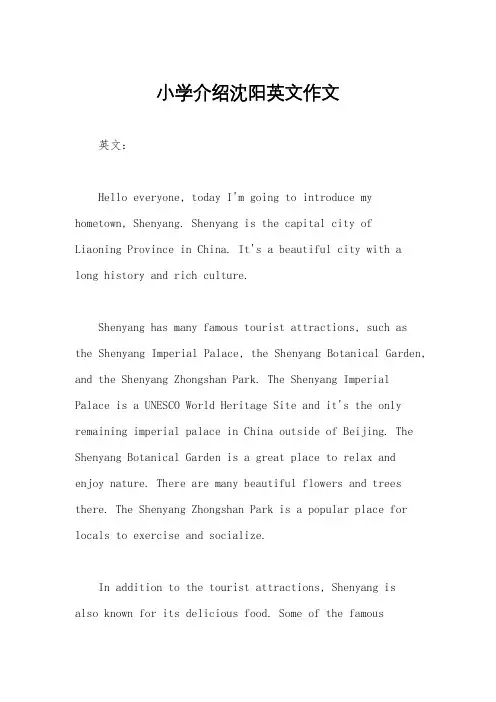 小学介绍沈阳英文作文

英文：

Hello everyone, today I'm going to introduce my hometown, Shenyang. Shenyang is the capital city of Liaoning Province in China. It's a beautiful city with a long history and rich culture.

Shenyang has many famous tourist attractions, such as the Shenyang Imperial Palace, the Shenyang Botanical Garden, and the Shenyang Zhongshan Park. The Shenyang Imperial Palace is a UNESCO World Heritage Site and it's the only remaining imperial palace in China outside of Beijing. The Shenyang Botanical Garden is a great place to relax and enjoy nature. There are many beautiful flowers and trees there. The Shenyang Zhongshan Park is a popular place for locals to exercise and socialize.

In addition to the tourist attractions, Shenyang is also known for its delicious food. Some of the famous